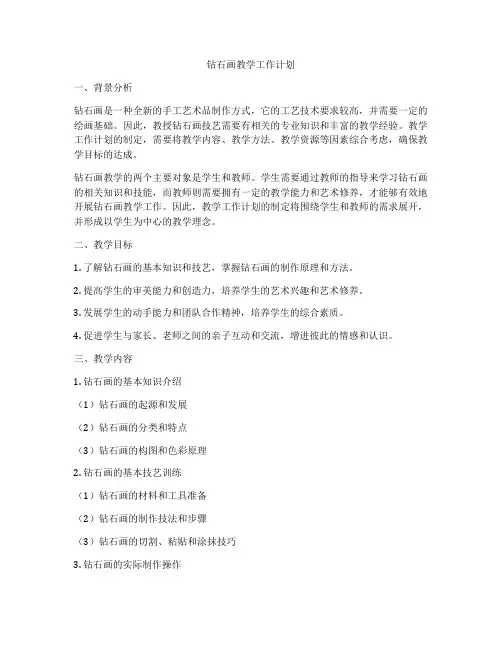 钻石画教学工作计划

一、背景分析

钻石画是一种全新的手工艺术品制作方式，它的工艺技术要求较高，并需要一定的绘画基础。因此，教授钻石画技艺需要有相关的专业知识和丰富的教学经验。教学工作计划的制定，需要将教学内容、教学方法、教学资源等因素综合考虑，确保教学目标的达成。

钻石画教学的两个主要对象是学生和教师。学生需要通过教师的指导来学习钻石画的相关知识和技能，而教师则需要拥有一定的教学能力和艺术修养，才能够有效地开展钻石画教学工作。因此，教学工作计划的制定将围绕学生和教师的需求展开，并形成以学生为中心的教学理念。

二、教学目标

1. 了解钻石画的基本知识和技艺，掌握钻石画的制作原理和方法。

2. 提高学生的审美能力和创造力，培养学生的艺术兴趣和艺术修养。

3. 发展学生的动手能力和团队合作精神，培养学生的综合素质。

4. 促进学生与家长、老师之间的亲子互动和交流，增进彼此的情感和认识。

三、教学内容

1. 钻石画的基本知识介绍

（1）钻石画的起源和发展

（2）钻石画的分类和特点

（3）钻石画的构图和色彩原理

2. 钻石画的基本技艺训练

（1）钻石画的材料和工具准备

（2）钻石画的制作技法和步骤

（3）钻石画的切割、粘贴和涂抹技巧

3. 钻石画的实际制作操作